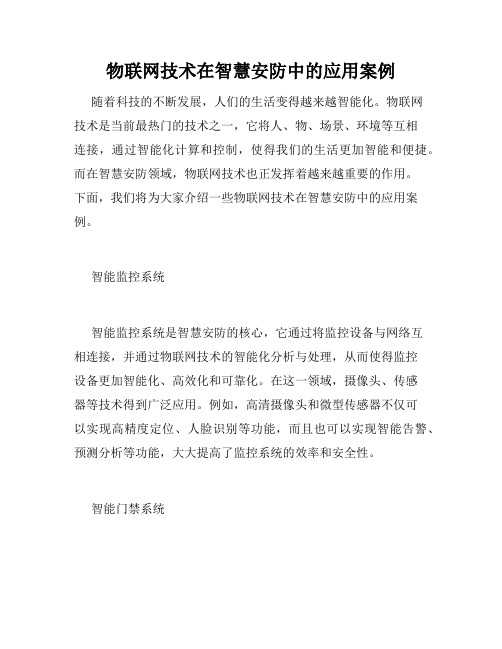 物联网技术在智慧安防中的应用案例

随着科技的不断发展，人们的生活变得越来越智能化。物联网技术是当前最热门的技术之一，它将人、物、场景、环境等互相连接，通过智能化计算和控制，使得我们的生活更加智能和便捷。而在智慧安防领域，物联网技术也正发挥着越来越重要的作用。下面，我们将为大家介绍一些物联网技术在智慧安防中的应用案例。

智能监控系统

智能监控系统是智慧安防的核心，它通过将监控设备与网络互相连接，并通过物联网技术的智能化分析与处理，从而使得监控设备更加智能化、高效化和可靠化。在这一领域，摄像头、传感器等技术得到广泛应用。例如，高清摄像头和微型传感器不仅可以实现高精度定位、人脸识别等功能，而且也可以实现智能告警、预测分析等功能，大大提高了监控系统的效率和安全性。

智能门禁系统